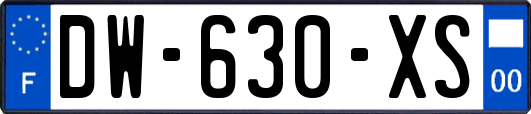 F
DW-630-XS
00